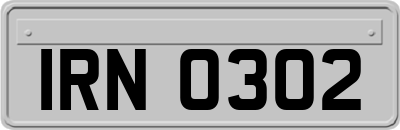 IRN 0302